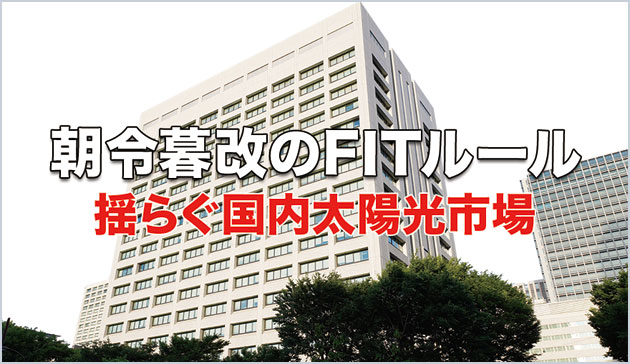 朝令暮改のFITルール
揺らぐ国内太陽光市場